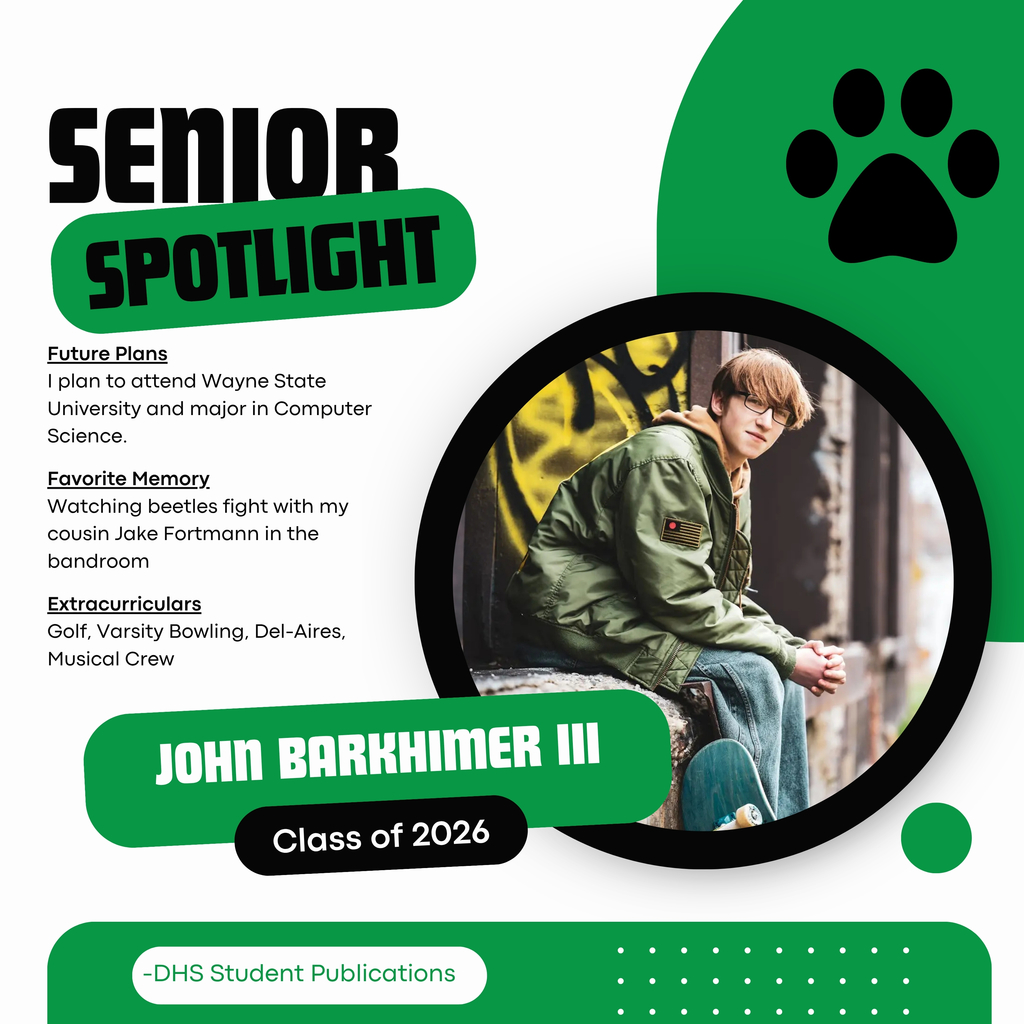 SENIOR
SPOTLIGHT

Future Plans
I plan to attend Wayne State University and major in Computer Science.

Favorite Memory
Watching beetles fight with my cousin Jake Fortmann in the bandroom

Extracurriculars
Golf, Varsity Bowling, Del-Aires, Musical Crew

JOHN BARKHIMER III

Class of 2026

-DHS Student Publications